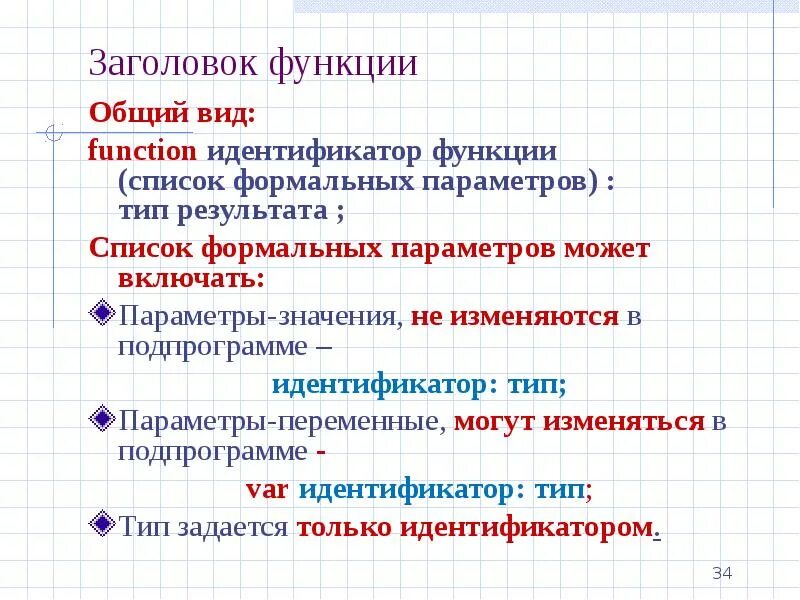 Заголовок функции

Общий вид:

function идентификатор функции (список формальных параметров) : тип результата ;

Список формальных параметров может включать:

Параметры-значения, не изменяются в подпрограмме –

идентификатор: тип;

Параметры-переменные, могут изменяться в подпрограмме -

var идентификатор: тип;

Тип задается только идентификатором.

34